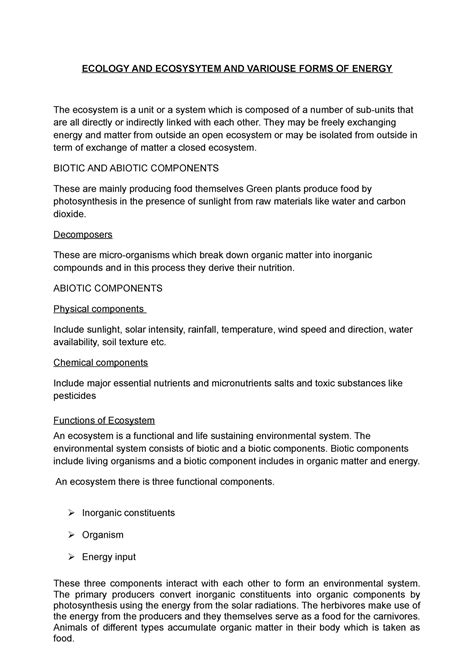 ECOLOGY AND ECOSYSYTEM AND VARIOUSE FORMS OF ENERGY

The ecosystem is a unit or a system which is composed of a number of sub-units that are all directly or indirectly linked with each other. They may be freely exchanging energy and matter from outside an open ecosystem or may be isolated from outside in term of exchange of matter a closed ecosystem.

BIOTIC AND ABIOTIC COMPONENTS

These are mainly producing food themselves Green plants produce food by photosynthesis in the presence of sunlight from raw materials like water and carbon dioxide.

Decomposers

These are micro-organisms which break down organic matter into inorganic compounds and in this process they derive their nutrition.

ABIOTIC COMPONENTS

Physical components

Include sunlight, solar intensity, rainfall, temperature, wind speed and direction, water availability, soil texture etc.

Chemical components

Include major essential nutrients and micronutrients salts and toxic substances like pesticides

Functions of Ecosystem

An ecosystem is a functional and life sustaining environmental system. The environmental system consists of biotic and a biotic components. Biotic components include living organisms and a biotic component includes in organic matter and energy.

An ecosystem there is three functional components.

➢ Inorganic constituents

➢ Organism

➢ Energy input

These three components interact with each other to form an environmental system. The primary producers convert inorganic constituents into organic components by photosynthesis using the energy from the solar radiations. The herbivores make use of the energy from the producers and they themselves serve as a food for the carnivores. Animals of different types accumulate organic matter in their body which is taken as food.